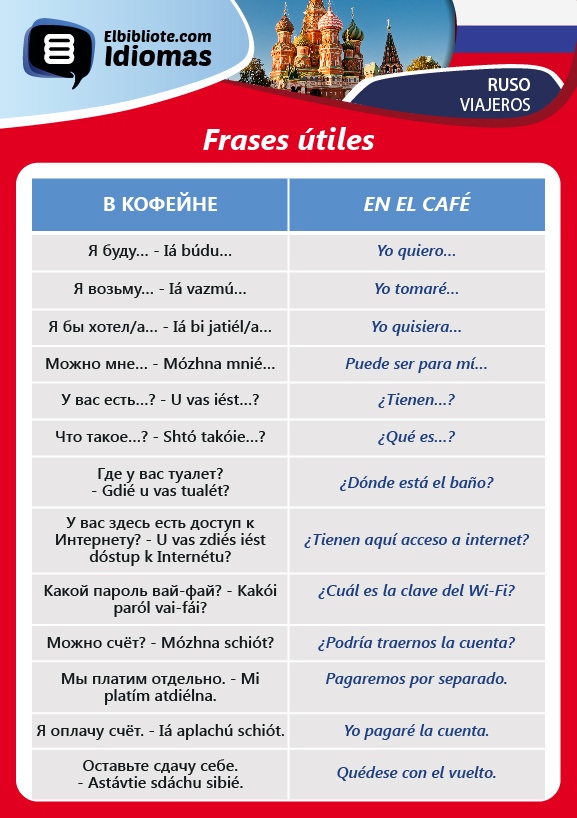 Elbibliote.com
Idiomas

RUSO
VIAJEROS

Frases útiles

| В КОФЕЙНЕ | EN EL CAFÉ |
|---|---|
| Я буду... - Iá búdu... | Yo quiero... |
| Я возьму... - Iá vazmú... | Yo tomaré... |
| Я бы хотел/а... - Iá bi jatiél/a... | Yo quisiera... |
| Можно мне... - Mózhna mnié... | Puede ser para mí... |
| У вас есть...? - U vas iést...? | ¿Tienen...? |
| Что такое...? - Shtó takóie...? | ¿Qué es...? |
| Где у вас туалет? - Gdié u vas tualét? | ¿Dónde está el baño? |
| У вас здесь есть доступ к Интернету? - U vas zdiés iést dóstup k Internétu? | ¿Tienen aquí acceso a internet? |
| Какой пароль вай-фай? - Kakói paról vai-fái? | ¿Cuál es la clave del Wi-Fi? |
| Можно счёт? - Mózhna schiót? | ¿Podría traernos la cuenta? |
| Мы платим отдельно. - Mi platím atdiélna. | Pagaremos por separado. |
| Я оплачу счёт. - Iá aplachú schiót. | Yo pagaré la cuenta. |
| Оставьте сдачу себе. - Astávtie sdáchu sibié. | Quédese con el vuelto. |